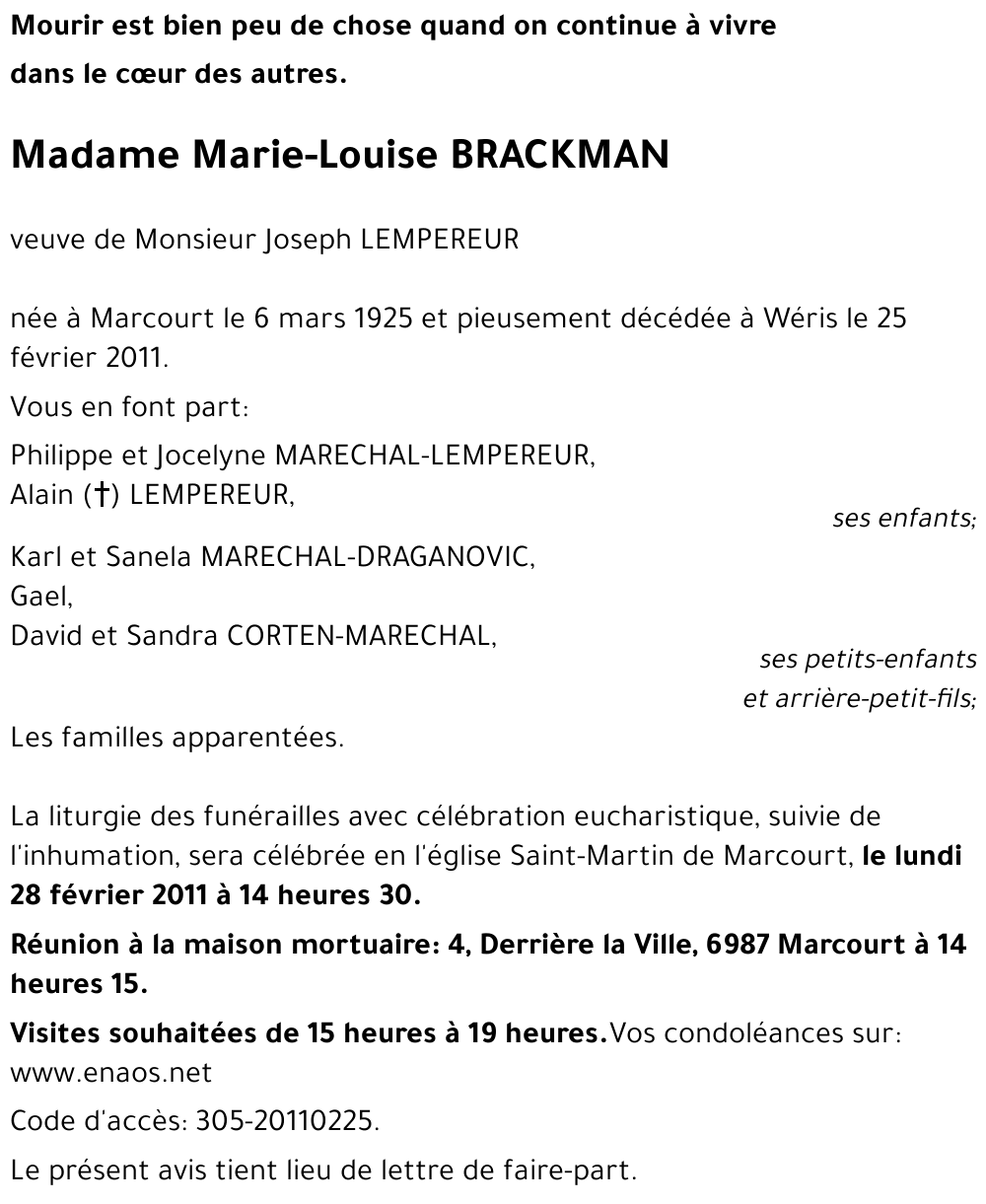 Mourir est bien peu de chose quand on continue à vivre dans le cœur des autres.

Madame Marie-Louise BRACKMAN

veuve de Monsieur Joseph LEMPEREUR

née à Marcourt le 6 mars 1925 et pieusement décédée à Wéris le 25 février 2011.

Vous en font part:

Philippe et Jocelyne MARECHAL-LEMPEREUR,
Alain (†) LEMPEREUR,
ses enfants;

Karl et Sanela MARECHAL-DRAGANOVIC,
Gael,
David et Sandra CORTEN-MARECHAL,
ses petits-enfants
et arrière-petit-fils;

Les familles apparentées.

La liturgie des funérailles avec célébration eucharistique, suivie de l'inhumation, sera célébrée en l'église Saint-Martin de Marcourt, le lundi 28 février 2011 à 14 heures 30.

Réunion à la maison mortuaire: 4, Derrière la Ville, 6987 Marcourt à 14 heures 15.

Visites souhaitées de 15 heures à 19 heures.Vos condoléances sur: www.enaos.net

Code d'accès: 305-20110225.

Le présent avis tient lieu de lettre de faire-part.